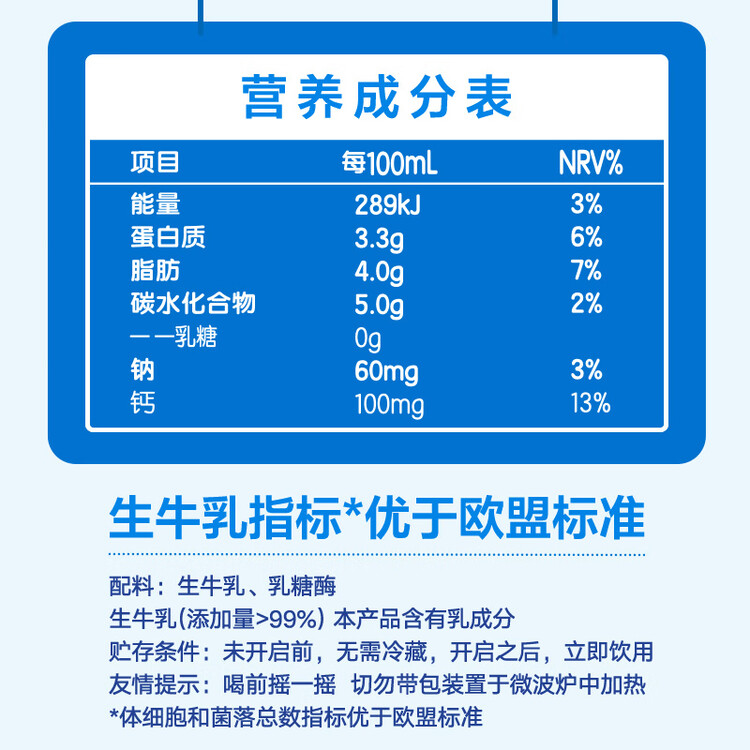 营养成分表

| 项目 | 每100mL | NRV% |
|---|---|---|
| 能量 | 289kJ | 3% |
| 蛋白质 | 3.3g | 6% |
| 脂肪 | 4.0g | 7% |
| 碳水化合物 | 5.0g | 2% |
| ——乳糖 | 0g | |
| 钠 | 60mg | 3% |
| 钙 | 100mg | 13% |

生牛乳指标*优于欧盟标准

配料：生牛乳、乳糖酶
生牛乳(添加量>99%) 本产品含有乳成分
贮存条件：未开启前，无需冷藏，开启之后，立即饮用
友情提示：喝前摇一摇 切勿带包装置于微波炉中加热
*体细胞和菌落总数指标优于欧盟标准